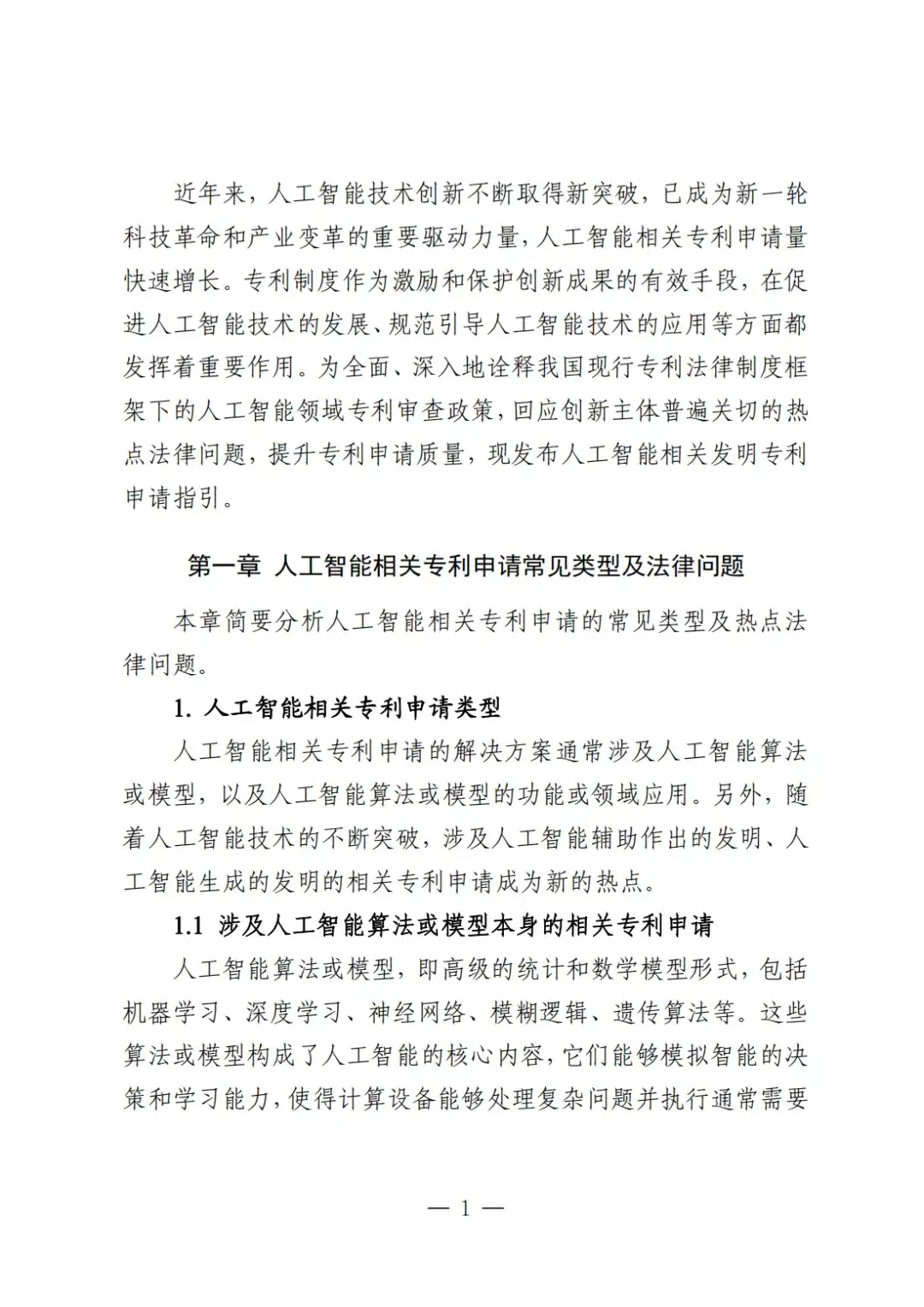 近年来，人工智能技术创新不断取得新突破，已成为新一轮科技革命和产业变革的重要驱动力量，人工智能相关专利申请量快速增长。专利制度作为激励和保护创新成果的有效手段，在促进人工智能技术的发展、规范引导人工智能技术的应用等方面都发挥着重要作用。为全面、深入地诠释我国现行专利法律制度框架下的人工智能领域专利审查政策，回应创新主体普遍关切的热点法律问题，提升专利申请质量，现发布人工智能相关发明专利申请指引。

第一章 人工智能相关专利申请常见类型及法律问题

本章简要分析人工智能相关专利申请的常见类型及热点法律问题。

1. 人工智能相关专利申请类型

人工智能相关专利申请的解决方案通常涉及人工智能算法或模型，以及人工智能算法或模型的功能或领域应用。另外，随着人工智能技术的不断突破，涉及人工智能辅助作出的发明、人工智能生成的发明的相关专利申请成为新的热点。

1.1 涉及人工智能算法或模型本身的相关专利申请

人工智能算法或模型，即高级的统计和数学模型形式，包括机器学习、深度学习、神经网络、模糊逻辑、遗传算法等。这些算法或模型构成了人工智能的核心内容，它们能够模拟智能的决策和学习能力，使得计算设备能够处理复杂问题并执行通常需要

— 1 —